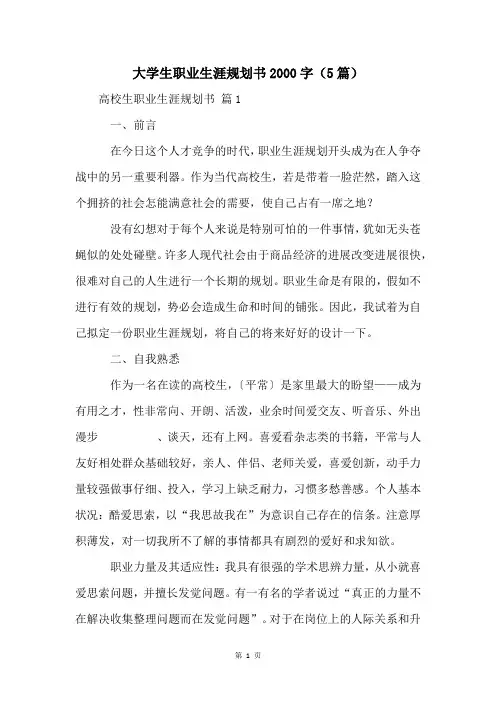 大学生职业生涯规划书2000字（5篇）

高校生职业生涯规划书 篇1

一、前言

在今日这个人才竞争的时代，职业生涯规划开头成为在人争夺战中的另一重要利器。作为当代高校生，若是带着一脸茫然，踏入这个拥挤的社会怎能满意社会的需要，使自己占有一席之地？

没有幻想对于每个人来说是特别可怕的一件事情，犹如无头苍蝇似的处处碰壁。许多人现代社会由于商品经济的进展改变进展很快，很难对自己的人生进行一个长期的规划。职业生命是有限的，假如不进行有效的规划，势必会造成生命和时间的铺张。因此，我试着为自己拟定一份职业生涯规划，将自己的将来好好的设计一下。

二、自我熟悉

作为一名在读的高校生，〔平常〕是家里最大的盼望——成为有用之才，性非常向、开朗、活泼，业余时间爱交友、听音乐、外出漫步　　　、谈天，还有上网。喜爱看杂志类的书籍，平常与人友好相处群众基础较好，亲人、伴侣、老师关爱，喜爱创新，动手力量较强做事仔细、投入，学习上缺乏耐力，习惯多愁善感。个人基本状况：酷爱思索，以“我思故我在”为意识自己存在的信条。注意厚积薄发，对一切我所不了解的事情都具有剧烈的爱好和求知欲。

职业力量及其适应性：我具有很强的学术思辨力量，从小就喜爱思索问题，并擅长发觉问题。有一有名的学者说过“真正的力量不在解决收集整理问题而在发觉问题”。对于在岗位上的人际关系和升

第 1 页